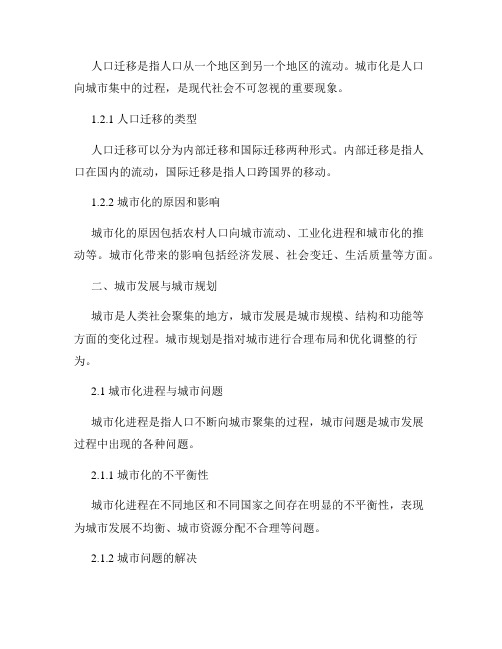 人口迁移是指人口从一个地区到另一个地区的流动。城市化是人口向城市集中的过程，是现代社会不可忽视的重要现象。

1.2.1 人口迁移的类型

人口迁移可以分为内部迁移和国际迁移两种形式。内部迁移是指人口在国内的流动，国际迁移是指人口跨国界的移动。

1.2.2 城市化的原因和影响

城市化的原因包括农村人口向城市流动、工业化进程和城市化的推动等。城市化带来的影响包括经济发展、社会变迁、生活质量等方面。

二、城市发展与城市规划

城市是人类社会聚集的地方，城市发展是城市规模、结构和功能等方面的变化过程。城市规划是指对城市进行合理布局和优化调整的行为。

2.1 城市化进程与城市问题

城市化进程是指人口不断向城市聚集的过程，城市问题是城市发展过程中出现的各种问题。

2.1.1 城市化的不平衡性

城市化进程在不同地区和不同国家之间存在明显的不平衡性，表现为城市发展不均衡、城市资源分配不合理等问题。

2.1.2 城市问题的解决